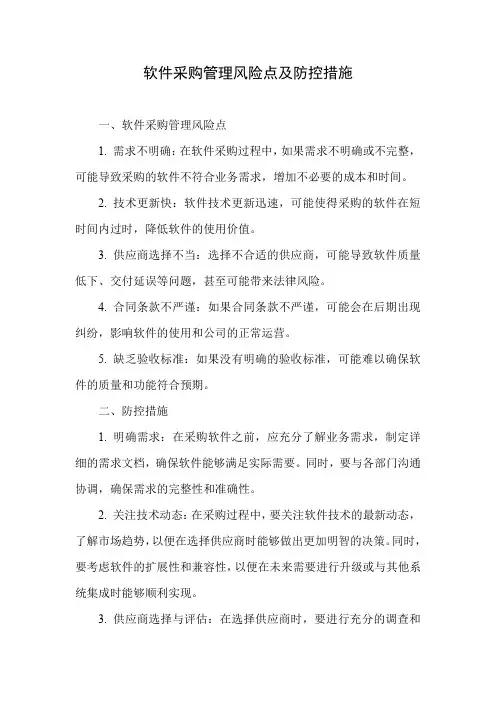 软件采购管理风险点及防控措施

一、软件采购管理风险点

1. 需求不明确：在软件采购过程中，如果需求不明确或不完整，可能导致采购的软件不符合业务需求，增加不必要的成本和时间。

2. 技术更新快：软件技术更新迅速，可能使得采购的软件在短时间内过时，降低软件的使用价值。

3. 供应商选择不当：选择不合适的供应商，可能导致软件质量低下、交付延误等问题，甚至可能带来法律风险。

4. 合同条款不严谨：如果合同条款不严谨，可能会在后期出现纠纷，影响软件的使用和公司的正常运营。

5. 缺乏验收标准：如果没有明确的验收标准，可能难以确保软件的质量和功能符合预期。

二、防控措施

1. 明确需求：在采购软件之前，应充分了解业务需求，制定详细的需求文档，确保软件能够满足实际需要。同时，要与各部门沟通协调，确保需求的完整性和准确性。

2. 关注技术动态：在采购过程中，要关注软件技术的最新动态，了解市场趋势，以便在选择供应商时能够做出更加明智的决策。同时，要考虑软件的扩展性和兼容性，以便在未来需要进行升级或与其他系统集成时能够顺利实现。

3. 供应商选择与评估：在选择供应商时，要进行充分的调查和